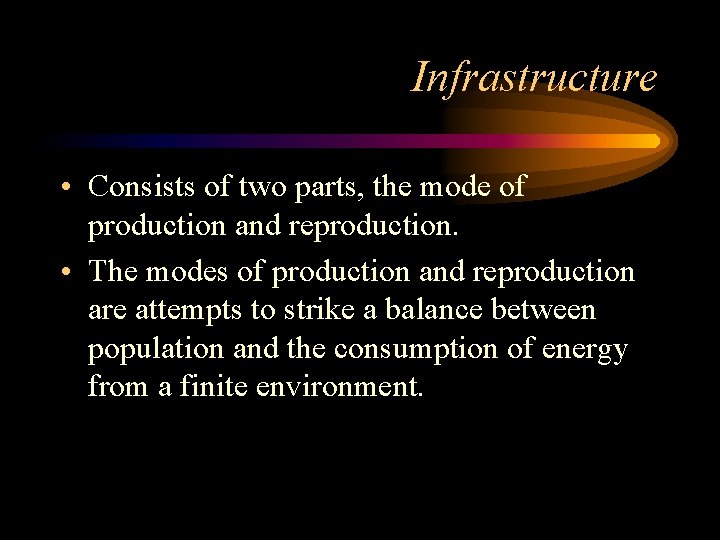 Infrastructure

• Consists of two parts, the mode of production and reproduction.

• The modes of production and reproduction are attempts to strike a balance between population and the consumption of energy from a finite environment.